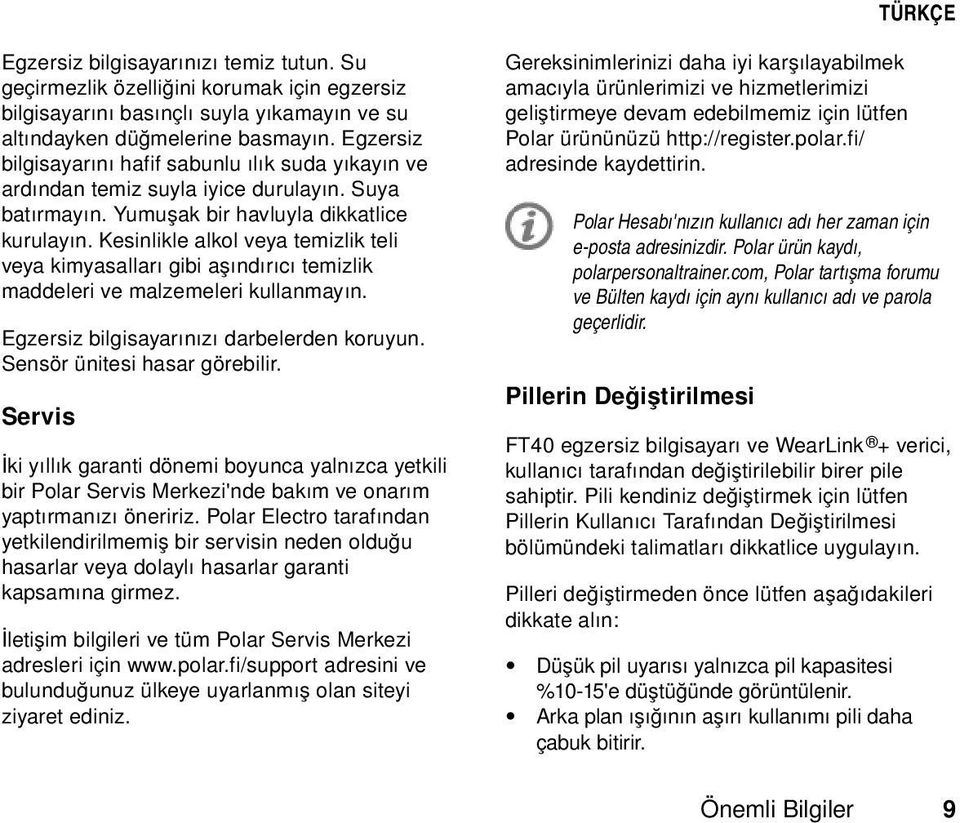 TÜRKÇE

Egzersiz bilgisayarınızı temiz tutun. Su geçirmezlik özelliğini korumak için egzersiz bilgisayarını basınçlı suyla yıkamayın ve su altındayken düğmelerine basmayın. Egzersiz bilgisayarını hafif sabunlu ılık suda yıkayın ve ardından temiz suyla iyice durulayın. Suya batırmayın. Yumuşak bir havluyla dikkatlice kurulayın. Kesinlikle alkol veya temizlik teli veya kimyasalları gibi aşındırıcı temizlik maddeleri ve malzemeleri kullanmayın.

Egzersiz bilgisayarınızı darbelerden koruyun. Sensör ünitesi hasar görebilir.

Servis

İki yıllık garanti dönemi boyunca yalnızca yetkili bir Polar Servis Merkezi'nde bakım ve onarım yaptırmanızı öneririz. Polar Electro tarafından yetkilendirilmemiş bir servisin neden olduğu hasarlar veya dolaylı hasarlar garanti kapsamına girmez.

İletişim bilgileri ve tüm Polar Servis Merkezi adresleri için www.polar.fi/support adresini ve bulunduğunuz ülkeye uyarlanmış olan siteyi ziyaret ediniz.

Gereksinimlerinizi daha iyi karşılayabilmek amacıyla ürünlerimizi ve hizmetlerimizi geliştirmeye devam edebilmemiz için lütfen Polar ürününüzü http://register.polar.fi/ adresinde kaydettirin.

Polar Hesabı'nızın kullanıcı adı her zaman için e-posta adresinizdir. Polar ürün kaydı, polarpersonaltrainer.com, Polar tartışma forumu ve Bülten kaydı için aynı kullanıcı adı ve parola geçerlidir.

Pillerin Değiştirilmesi

FT40 egzersiz bilgisayarı ve WearLink®+ verici, kullanıcı tarafından değiştirilebilir birer pile sahiptir. Pili kendiniz değiştirmek için lütfen Pillerin Kullanıcı Tarafından Değiştirilmesi bölümündeki talimatları dikkatlice uygulayın.

Pilleri değiştirmeden önce lütfen aşağıdakileri dikkate alın:

• Düşük pil uyarısı yalnızca pil kapasitesi %10-15'e düştüğünde görüntülenir.
• Arka plan ışığının aşırı kullanımı pili daha çabuk bitirir.

Önemli Bilgiler 9